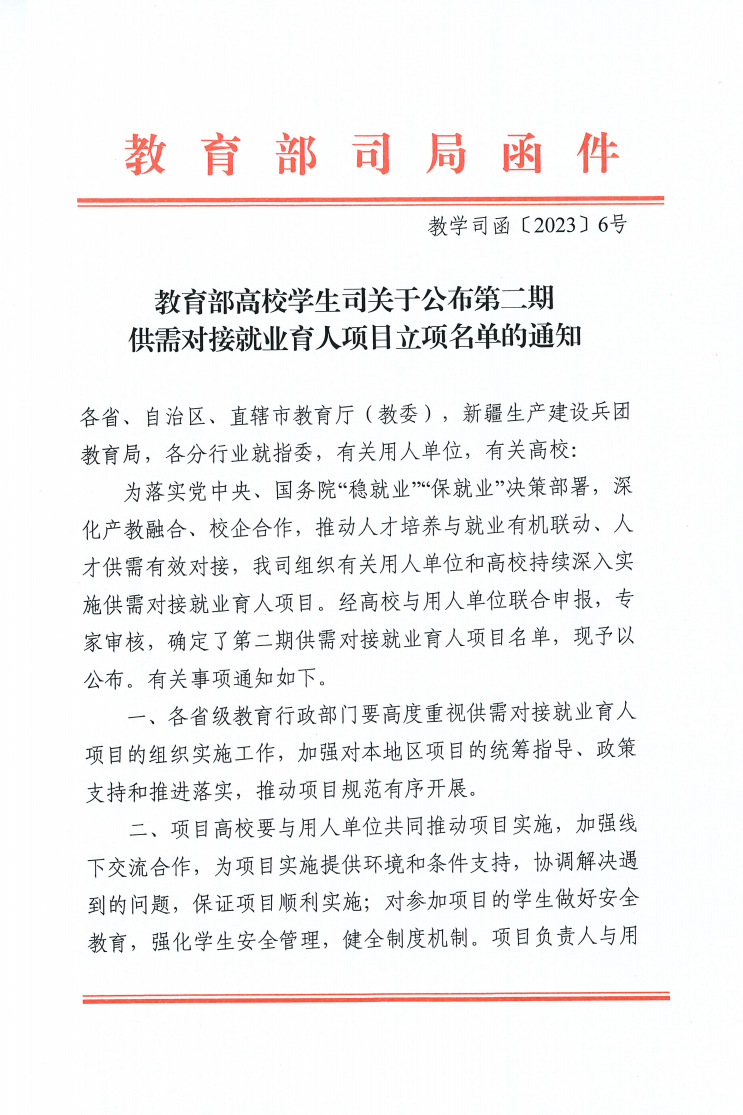 教育部司局函件

教学司函〔2023〕6号

教育部高校学生司关于公布第二期供需对接就业育人项目立项名单的通知

各省、自治区、直辖市教育厅（教委），新疆生产建设兵团教育局，各分行业就指委，有关用人单位，有关高校：

为落实党中央、国务院“稳就业”“保就业”决策部署，深化产教融合、校企合作，推动人才培养与就业有机联动、人才供需有效对接，我司组织有关用人单位和高校持续深入实施供需对接就业育人项目。经高校与用人单位联合申报，专家审核，确定了第二期供需对接就业育人项目名单，现予以公布。有关事项通知如下。

一、各省级教育行政部门要高度重视供需对接就业育人项目的组织实施工作，加强对本地区项目的统筹指导、政策支持和推进落实，推动项目规范有序开展。

二、项目高校要与用人单位共同推动项目实施，加强线下交流合作，为项目实施提供环境和条件支持，协调解决遇到的问题，保证项目顺利实施；对参加项目的学生做好安全教育，强化学生安全管理，健全制度机制。项目负责人与用